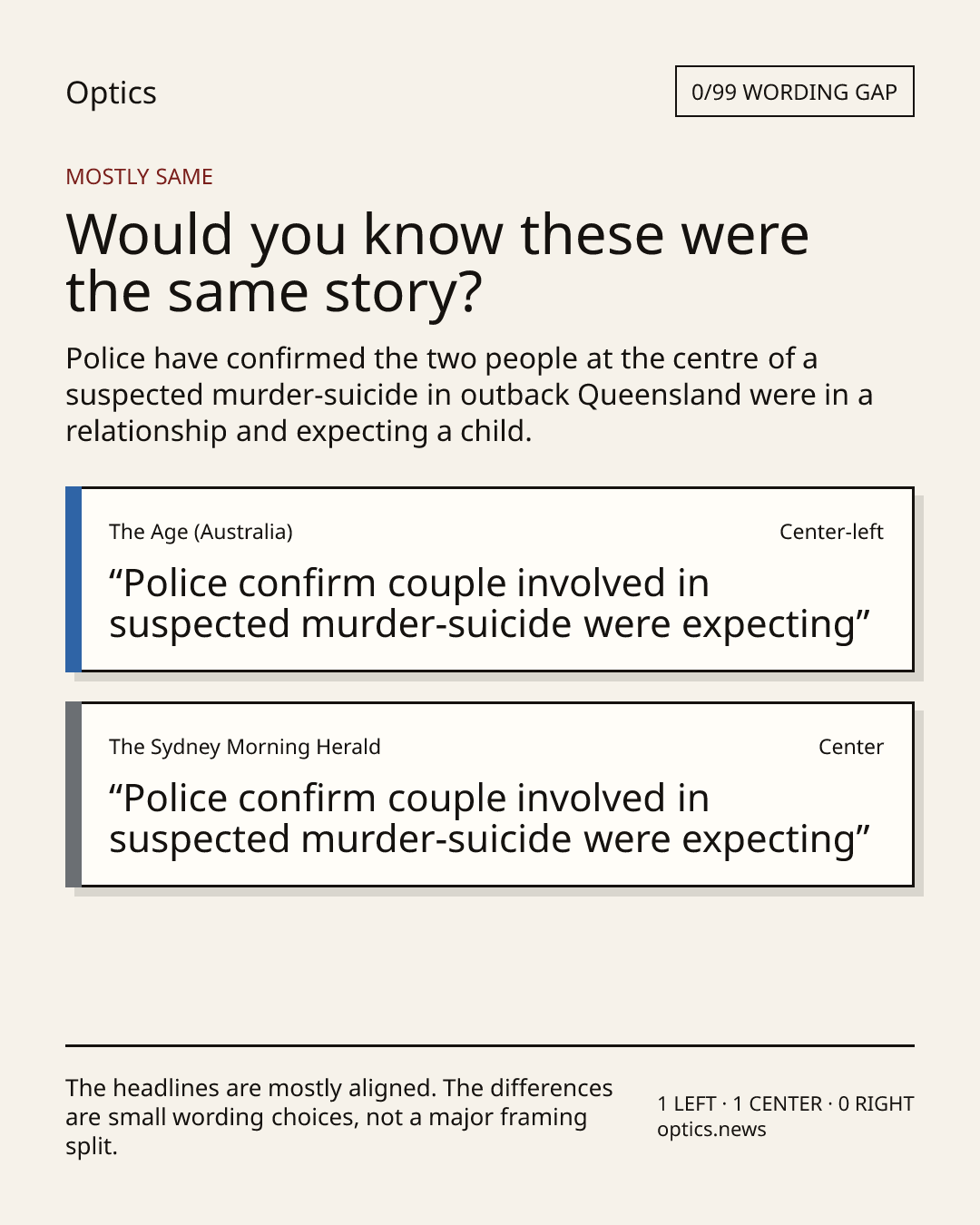 Optics

0/99 WORDING GAP

MOSTLY SAME

Would you know these were the same story?

Police have confirmed the two people at the centre of a suspected murder-suicide in outback Queensland were in a relationship and expecting a child.

The Age (Australia)

Center-left

“Police confirm couple involved in suspected murder-suicide were expecting”

The Sydney Morning Herald

Center

“Police confirm couple involved in suspected murder-suicide were expecting”

The headlines are mostly aligned. The differences are small wording choices, not a major framing split.

1 LEFT · 1 CENTER · 0 RIGHT
optics.news